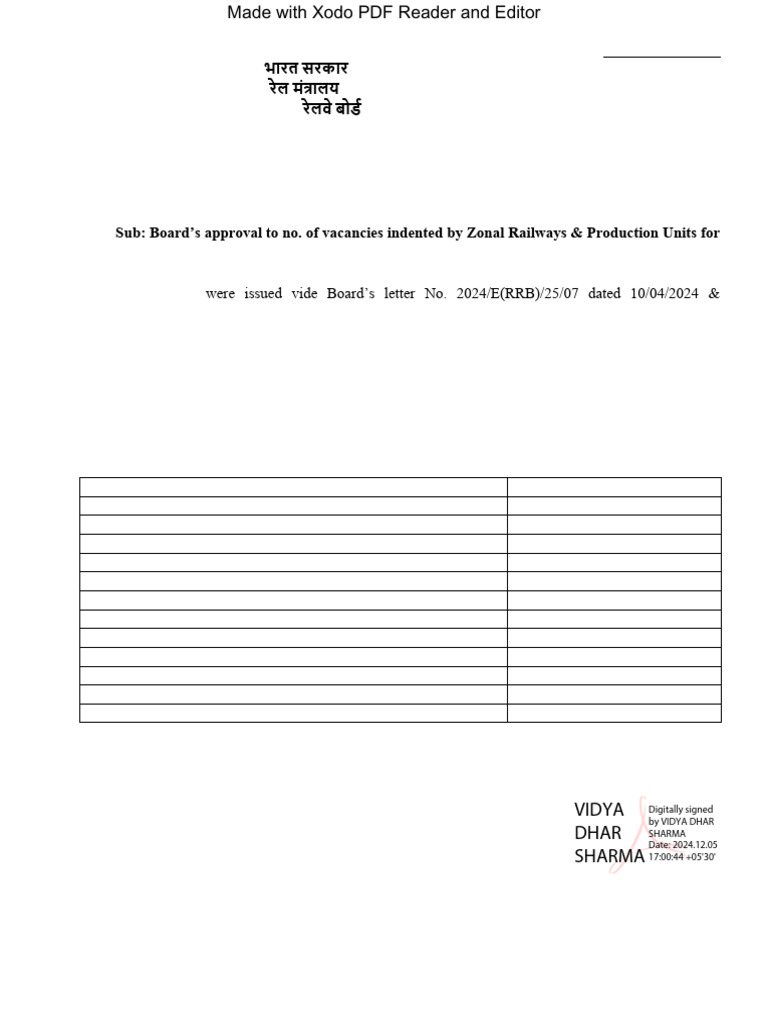 Made with Xodo PDF Reader and Editor

भारत सरकार
रेल मंत्रालय
रेलवे बोर्ड

Sub: Board's approval to no. of vacancies indented by Zonal Railways & Production Units for

were issued vide Board's letter No. 2024/E(RRB)/25/07 dated 10/04/2024 &

VIDYA DHAR SHARMA

Digitally signed by VIDYA DHAR SHARMA
Date: 2024.12.05 17:00:44 +05'30'